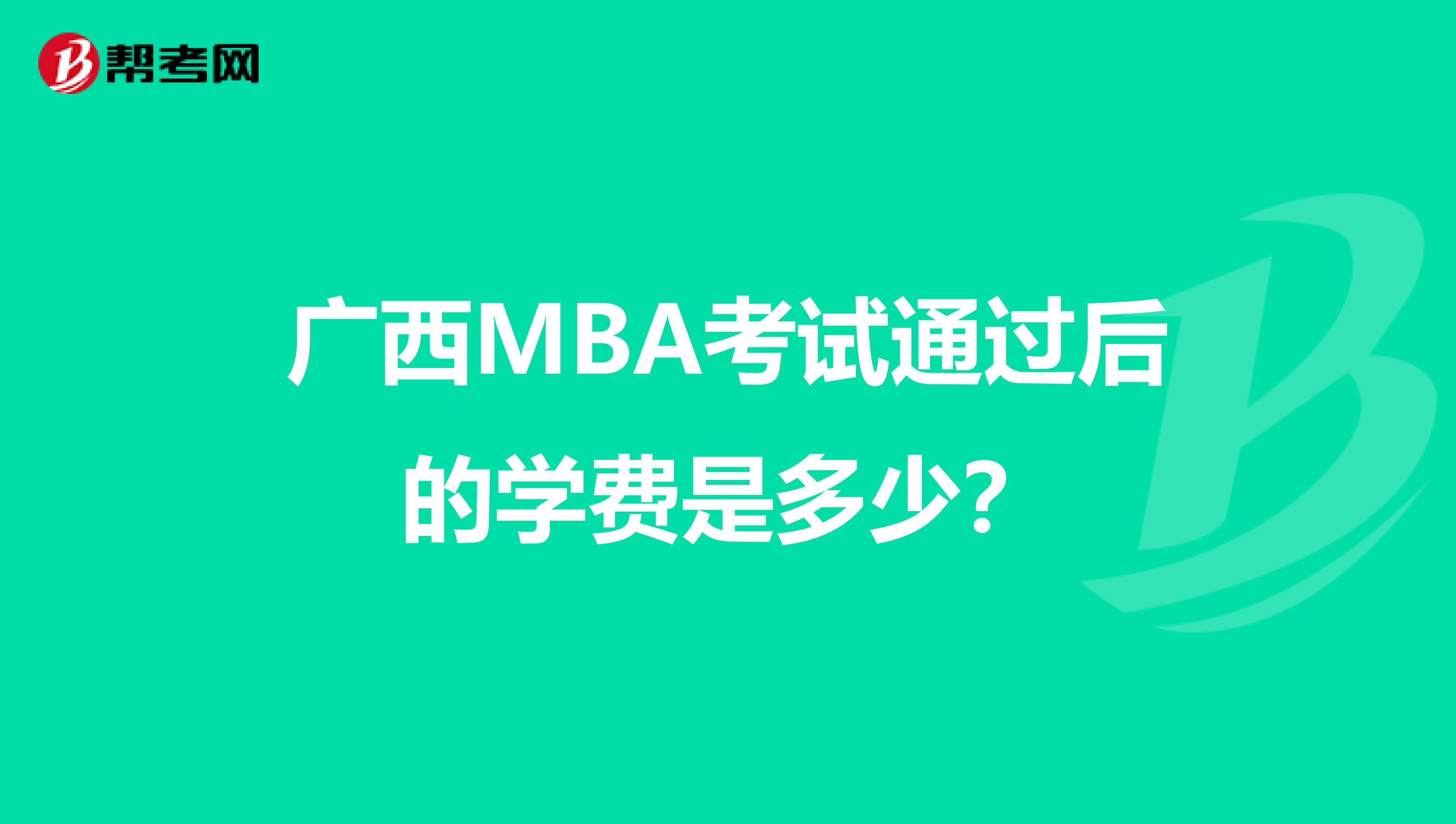 帮考网

广西MBA考试通过后的学费是多少？